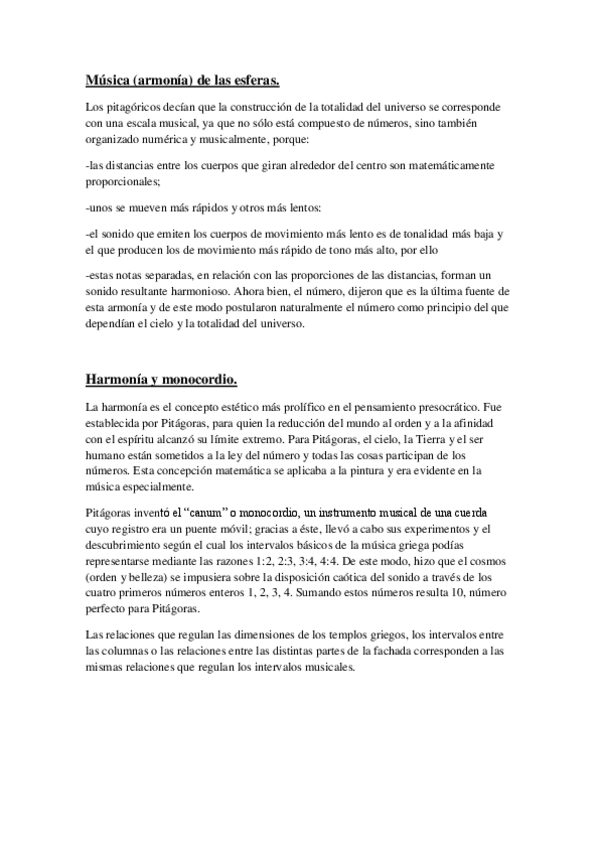 Música (armonía) de las esferas.

Los pitagóricos decían que la construcción de la totalidad del universo se corresponde con una escala musical, ya que no sólo está compuesto de números, sino también organizado numérica y musicalmente, porque:

-las distancias entre los cuerpos que giran alrededor del centro son matemáticamente proporcionales;

-unos se mueven más rápidos y otros más lentos:

-el sonido que emiten los cuerpos de movimiento más lento es de tonalidad más baja y el que producen los de movimiento más rápido de tono más alto, por ello

-estas notas separadas, en relación con las proporciones de las distancias, forman un sonido resultante harmonioso. Ahora bien, el número, dijeron que es la última fuente de esta armonía y de este modo postularon naturalmente el número como principio del que dependían el cielo y la totalidad del universo.

Harmonía y monocordio.

La harmonía es el concepto estético más prolífico en el pensamiento presocrático. Fue establecida por Pitágoras, para quien la reducción del mundo al orden y a la afinidad con el espíritu alcanzó su límite extremo. Para Pitágoras, el cielo, la Tierra y el ser humano están sometidos a la ley del número y todas las cosas participan de los números. Esta concepción matemática se aplicaba a la pintura y era evidente en la música especialmente.

Pitágoras inventó el "canum" o monocordio, un instrumento musical de una cuerda cuyo registro era un puente móvil; gracias a éste, llevó a cabo sus experimentos y el descubrimiento según el cual los intervalos básicos de la música griega podías representarse mediante las razones 1:2, 2:3, 3:4, 4:4. De este modo, hizo que el cosmos (orden y belleza) se impusiera sobre la disposición caótica del sonido a través de los cuatro primeros números enteros 1, 2, 3, 4. Sumando estos números resulta 10, número perfecto para Pitágoras.

Las relaciones que regulan las dimensiones de los templos griegos, los intervalos entre las columnas o las relaciones entre las distintas partes de la fachada corresponden a las mismas relaciones que regulan los intervalos musicales.